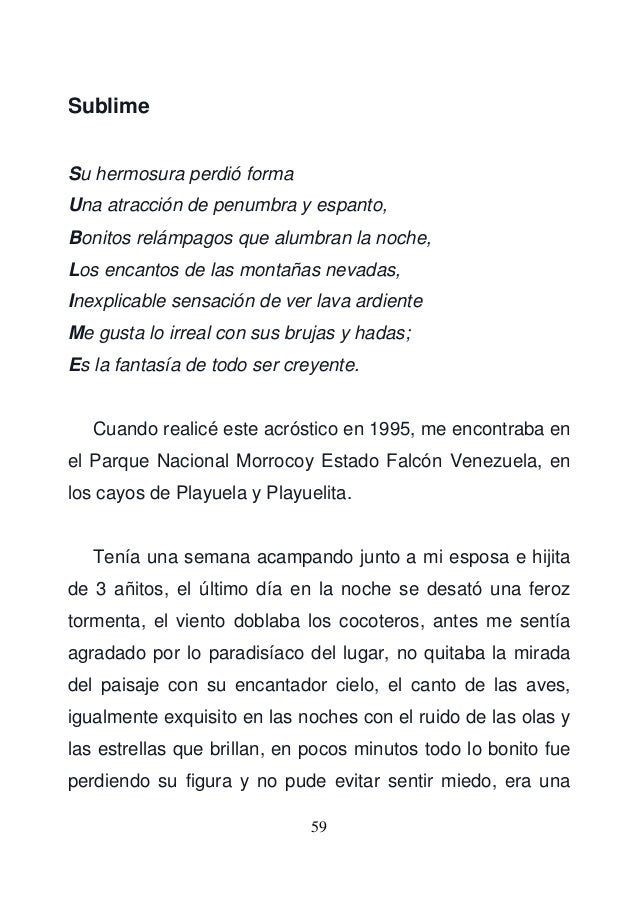 Sublime

Su hermosura perdió forma
Una atracción de penumbra y espanto,
Bonitos relámpagos que alumbran la noche,
Los encantos de las montañas nevadas,
Inexplicable sensación de ver lava ardiente
Me gusta lo irreal con sus brujas y hadas;
Es la fantasía de todo ser creyente.

Cuando realicé este acróstico en 1995, me encontraba en el Parque Nacional Morrocoy Estado Falcón Venezuela, en los cayos de Playuela y Playuelita.

Tenía una semana acampando junto a mi esposa e hijita de 3 añitos, el último día en la noche se desató una feroz tormenta, el viento doblaba los cocoteros, antes me sentía agradado por lo paradisíaco del lugar, no quitaba la mirada del paisaje con su encantador cielo, el canto de las aves, igualmente exquisito en las noches con el ruido de las olas y las estrellas que brillan, en pocos minutos todo lo bonito fue perdiendo su figura y no pude evitar sentir miedo, era una

59